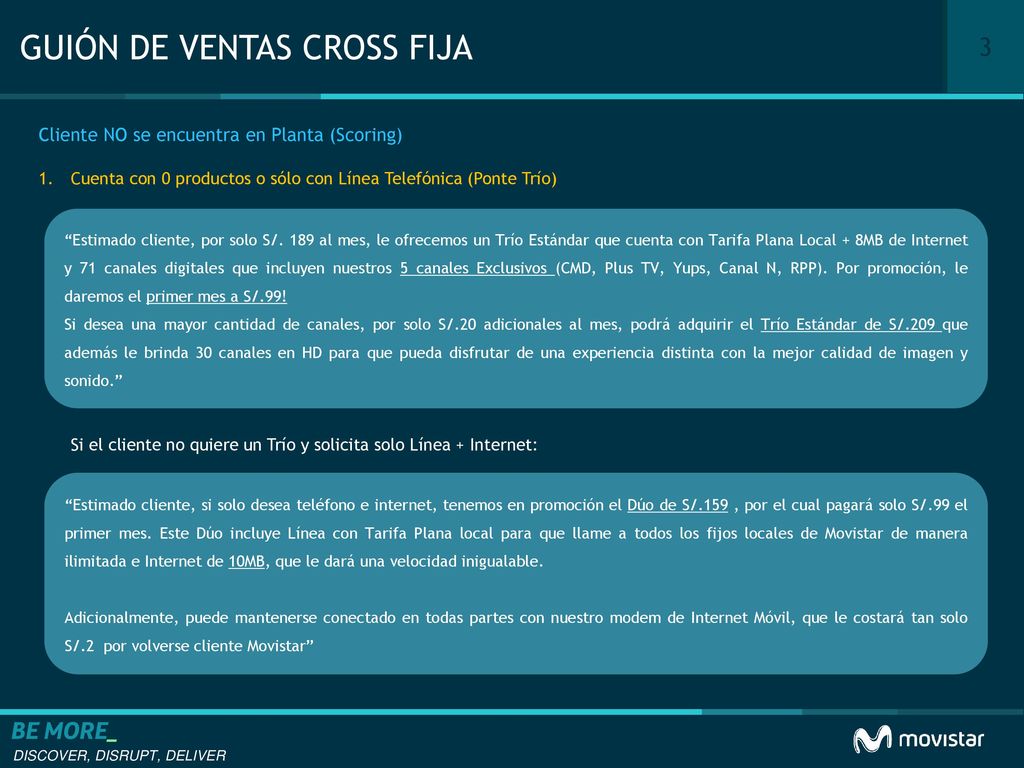 GUIÓN DE VENTAS CROSS FIJA

3

Cliente NO se encuentra en Planta (Scoring)

1. Cuenta con 0 productos o sólo con Línea Telefónica (Ponte Trío)

“Estimado cliente, por solo S/. 189 al mes, le ofrecemos un Trío Estándar que cuenta con Tarifa Plana Local + 8MB de Internet y 71 canales digitales que incluyen nuestros 5 canales Exclusivos (CMD, Plus TV, Yups, Canal N, RPP). Por promoción, le daremos el primer mes a S/.99!
Si desea una mayor cantidad de canales, por solo S/.20 adicionales al mes, podrá adquirir el Trío Estándar de S/.209 que además le brinda 30 canales en HD para que pueda disfrutar de una experiencia distinta con la mejor calidad de imagen y sonido.”

Si el cliente no quiere un Trío y solicita solo Línea + Internet:

“Estimado cliente, si solo desea teléfono e internet, tenemos en promoción el Dúo de S/.159 , por el cual pagará solo S/.99 el primer mes. Este Dúo incluye Línea con Tarifa Plana local para que llame a todos los fijos locales de Movistar de manera ilimitada e Internet de 10MB, que le dará una velocidad inigualable.

Adicionalmente, puede mantenerse conectado en todas partes con nuestro modem de Internet Móvil, que le costará tan solo S/.2 por volverse cliente Movistar”

BE MORE_
DISCOVER, DISRUPT, DELIVER

movistar